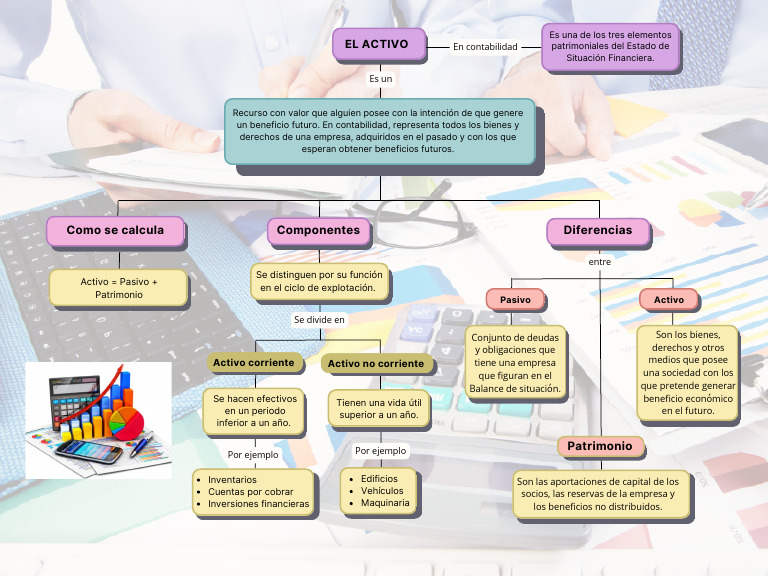 EL ACTIVO

En contabilidad

Es una de los tres elementos patrimoniales del Estado de Situación Financiera.

Es un

Recurso con valor que alguien posee con la intención de que genere un beneficio futuro. En contabilidad, representa todos los bienes y derechos de una empresa, adquiridos en el pasado y con los que esperan obtener beneficios futuros.

Como se calcula

Activo = Pasivo + Patrimonio

Componentes

Se distinguen por su función en el ciclo de explotación.

Se divide en

Activo corriente

Se hacen efectivos en un periodo inferior a un año.

Por ejemplo

- Inventarios
- Cuentas por cobrar
- Inversiones financieras

Activo no corriente

Tienen una vida útil superior a un año.

Por ejemplo

- Edificios
- Vehículos
- Maquinaria

Diferencias

entre

Pasivo

Conjunto de deudas y obligaciones que tiene una empresa que figuran en el Balance de situación.

Activo

Son los bienes, derechos y otros medios que posee una sociedad con los que pretende generar beneficio económico en el futuro.

Patrimonio

Son las aportaciones de capital de los socios, las reservas de la empresa y los beneficios no distribuidos.